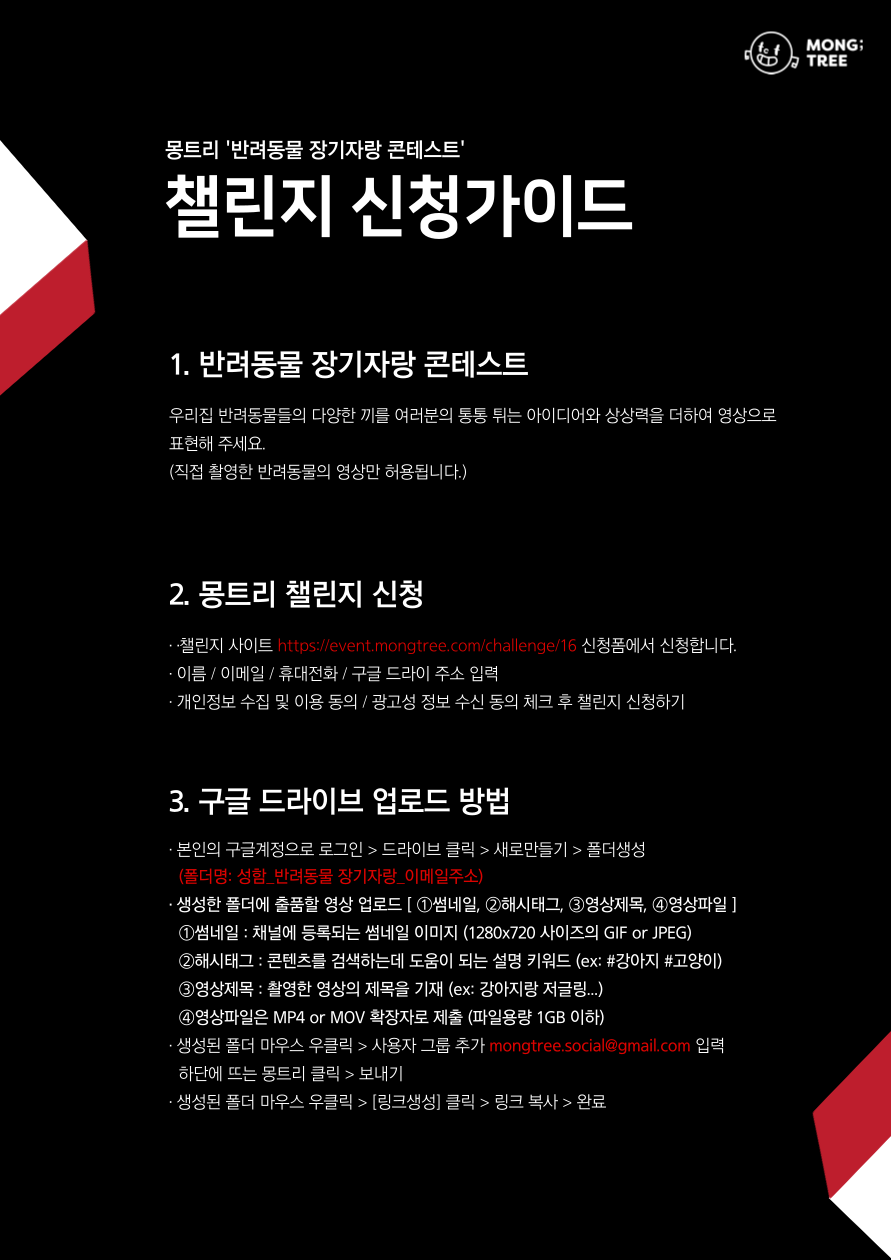 MONG; TREE

몽트리 '반려동물 장기자랑 콘테스트'

챌린지 신청가이드

1. 반려동물 장기자랑 콘테스트

우리집 반려동물들의 다양한 끼를 여러분의 통통 튀는 아이디어와 상상력을 더하여 영상으로 표현해 주세요.
(직접 촬영한 반려동물의 영상만 허용됩니다.)

2. 몽트리 챌린지 신청

· ·챌린지 사이트 https://event.mongtree.com/challenge/16 신청폼에서 신청합니다.
· 이름 / 이메일 / 휴대전화 / 구글 드라이 주소 입력
· 개인정보 수집 및 이용 동의 / 광고성 정보 수신 동의 체크 후 챌린지 신청하기

3. 구글 드라이브 업로드 방법

· 본인의 구글계정으로 로그인 > 드라이브 클릭 > 새로만들기 > 폴더생성
(폴더명: 성함_반려동물 장기자랑_이메일주소)
· 생성한 폴더에 출품할 영상 업로드 [ ①썸네일, ②해시태그, ③영상제목, ④영상파일 ]
①썸네일 : 채널에 등록되는 썸네일 이미지 (1280x720 사이즈의 GIF or JPEG)
②해시태그 : 콘텐츠를 검색하는데 도움이 되는 설명 키워드 (ex: #강아지 #고양이)
③영상제목 : 촬영한 영상의 제목을 기재 (ex: 강아지랑 저글링...)
④영상파일은 MP4 or MOV 확장자로 제출 (파일용량 1GB 이하)
· 생성된 폴더 마우스 우클릭 > 사용자 그룹 추가 mongtree.social@gmail.com 입력 하단에 뜨는 몽트리 클릭 > 보내기
· 생성된 폴더 마우스 우클릭 > [링크생성] 클릭 > 링크 복사 > 완료